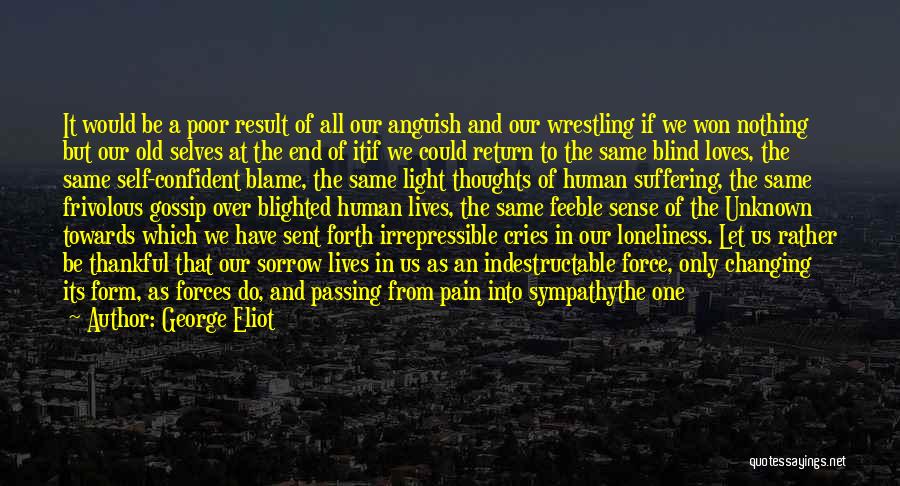 It would be a poor result of all our anguish and our wrestling if we won nothing but our old selves at the end of itif we could return to the same blind loves, the same self-confident blame, the same light thoughts of human suffering, the same frivolous gossip over blighted human lives, the same feeble sense of the Unknown towards which we have sent forth irrepressible cries in our loneliness. Let us rather be thankful that our sorrow lives in us as an indestructable force, only changing its form, as forces do, and passing from pain into sympathythe one
Author: George Eliot

quotessayings.net